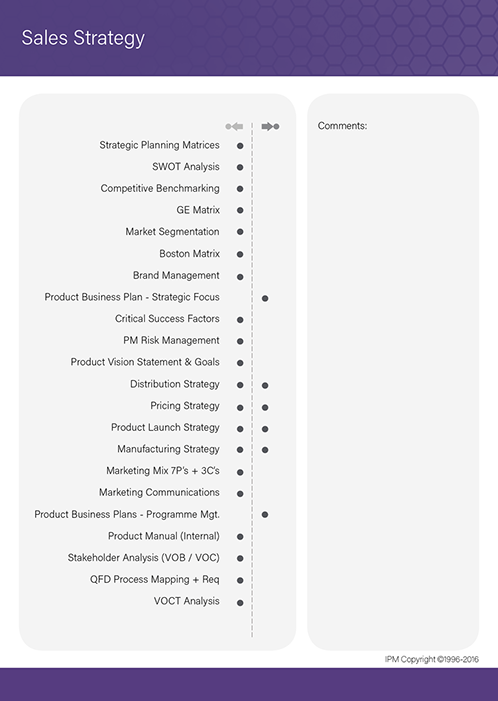 Sales Strategy

Strategic Planning Matrices
SWOT Analysis
Competitive Benchmarking
GE Matrix
Market Segmentation
Boston Matrix
Brand Management
Product Business Plan - Strategic Focus
Critical Success Factors
PM Risk Management
Product Vision Statement & Goals
Distribution Strategy
Pricing Strategy
Product Launch Strategy
Manufacturing Strategy
Marketing Mix 7P's + 3C's
Marketing Communications
Product Business Plans - Programme Mgt.
Product Manual (Internal)
Stakeholder Analysis (VOB / VOC)
QFD Process Mapping + Req
VOCT Analysis

Comments:

IPM Copyright ©1996-2016